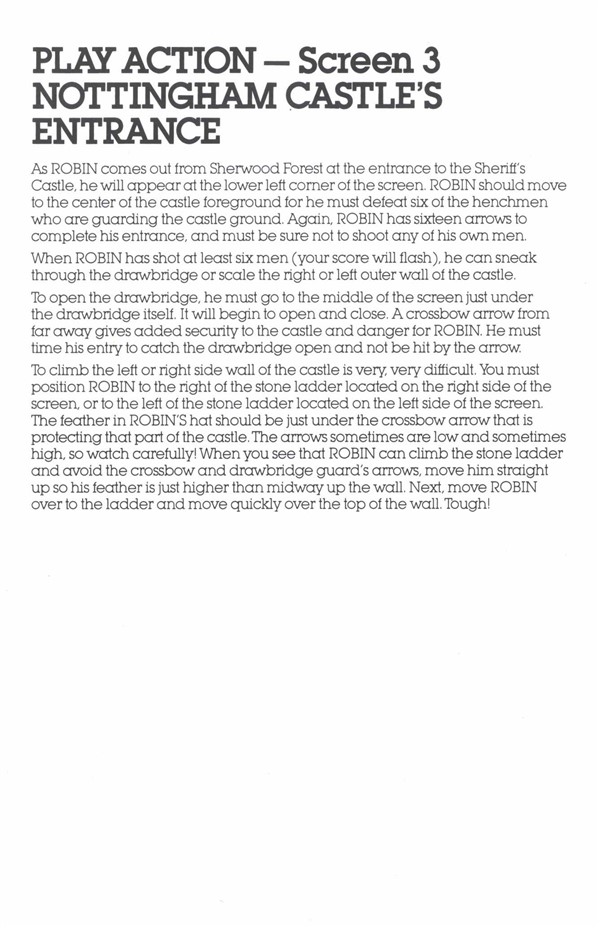 PLAY ACTION — Screen 3
NOTTINGHAM CASTLE'S ENTRANCE

As ROBIN comes out from Sherwood Forest at the entrance to the Sheriff's Castle, he will appear at the lower left corner of the screen. ROBIN should move to the center of the castle foreground for he must defeat six of the henchmen who are guarding the castle ground. Again, ROBIN has sixteen arrows to complete his entrance, and must be sure not to shoot any of his own men.

When ROBIN has shot at least six men (your score will flash), he can sneak through the drawbridge or scale the right or left outer wall of the castle.

To open the drawbridge, he must go to the middle of the screen just under the drawbridge itself. It will begin to open and close. A crossbow arrow from far away gives added security to the castle and danger for ROBIN. He must time his entry to catch the drawbridge open and not be hit by the arrow.

To climb the left or right side wall of the castle is very, very difficult. You must position ROBIN to the right of the stone ladder located on the right side of the screen, or to the left of the stone ladder located on the left side of the screen. The feather in ROBIN'S hat should be just under the crossbow arrow that is protecting that part of the castle. The arrows sometimes are low and sometimes high, so watch carefully! When you see that ROBIN can climb the stone ladder and avoid the crossbow and drawbridge guard's arrows, move him straight up so his feather is just higher than midway up the wall. Next, move ROBIN over to the ladder and move quickly over the top of the wall. Tough!